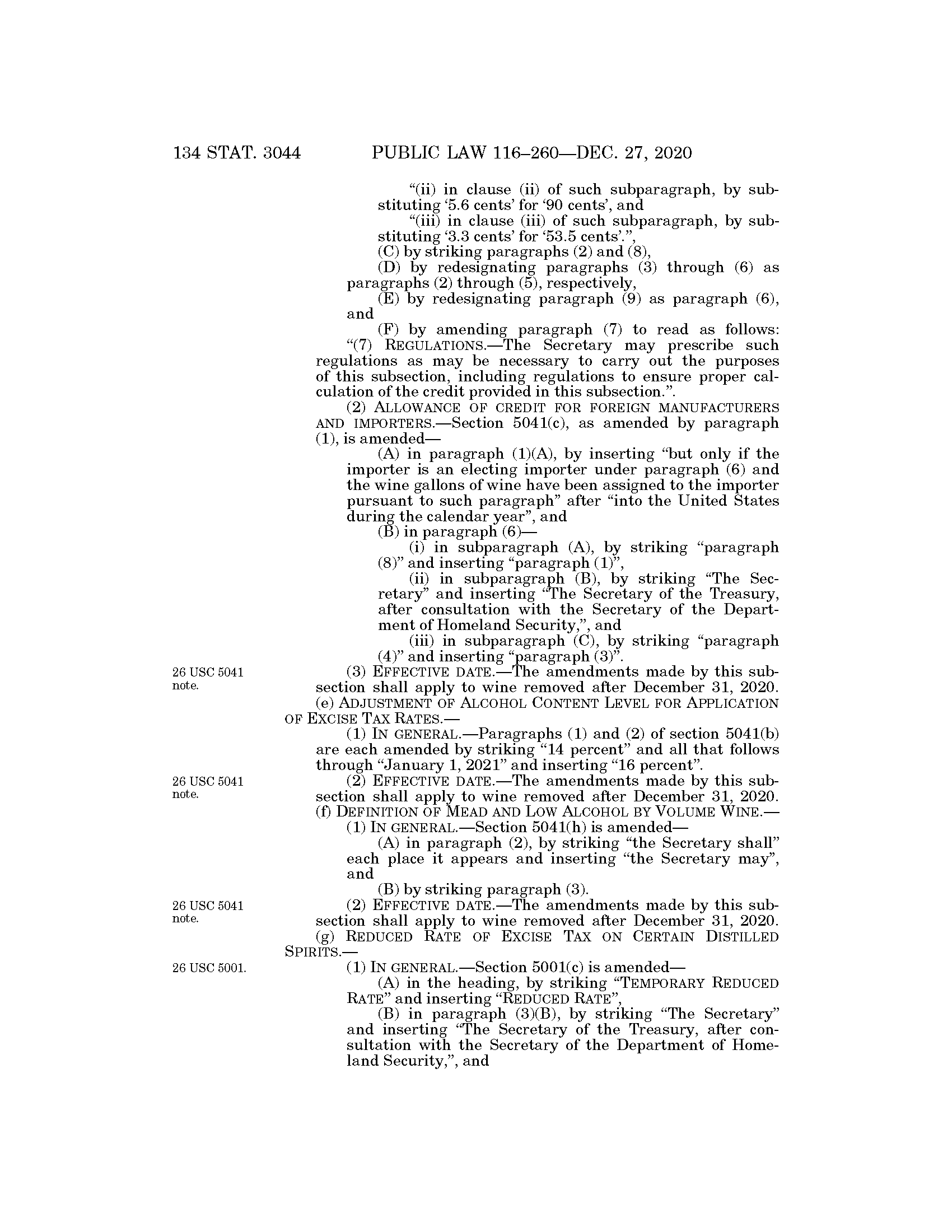 134 STAT. 3044 PUBLIC LAW 116–260—DEC. 27, 2020

“(ii) in clause (ii) of such subparagraph, by substituting ‘5.6 cents’ for ‘90 cents’, and

“(iii) in clause (iii) of such subparagraph, by substituting ‘3.3 cents’ for ‘53.5 cents’.”,

(C) by striking paragraphs (2) and (8),

(D) by redesignating paragraphs (3) through (6) as paragraphs (2) through (5), respectively,

(E) by redesignating paragraph (9) as paragraph (6), and

(F) by amending paragraph (7) to read as follows:

“(7) REGULATIONS.—The Secretary may prescribe such regulations as may be necessary to carry out the purposes of this subsection, including regulations to ensure proper calculation of the credit provided in this subsection.”.

(2) ALLOWANCE OF CREDIT FOR FOREIGN MANUFACTURERS AND IMPORTERS.—Section 5041(c), as amended by paragraph (1), is amended—

(A) in paragraph (1)(A), by inserting “but only if the importer is an electing importer under paragraph (6) and the wine gallons of wine have been assigned to the importer pursuant to such paragraph” after “into the United States during the calendar year”, and

(B) in paragraph (6)—

(i) in subparagraph (A), by striking “paragraph (8)” and inserting “paragraph (1)”,

(ii) in subparagraph (B), by striking “The Secretary” and inserting “The Secretary of the Treasury, after consultation with the Secretary of the Department of Homeland Security,”, and

(iii) in subparagraph (C), by striking “paragraph (4)” and inserting “paragraph (3)”.

26 USC 5041 note.

(3) EFFECTIVE DATE.—The amendments made by this subsection shall apply to wine removed after December 31, 2020.

(e) ADJUSTMENT OF ALCOHOL CONTENT LEVEL FOR APPLICATION OF EXCISE TAX RATES.—

(1) IN GENERAL.—Paragraphs (1) and (2) of section 5041(b) are each amended by striking “14 percent” and all that follows through “January 1, 2021” and inserting “16 percent”.

26 USC 5041 note.

(2) EFFECTIVE DATE.—The amendments made by this subsection shall apply to wine removed after December 31, 2020.

(f) DEFINITION OF MEAD AND LOW ALCOHOL BY VOLUME WINE.—

(1) IN GENERAL.—Section 5041(h) is amended—

(A) in paragraph (2), by striking “the Secretary shall” each place it appears and inserting “the Secretary may”, and

(B) by striking paragraph (3).

26 USC 5041 note.

(2) EFFECTIVE DATE.—The amendments made by this subsection shall apply to wine removed after December 31, 2020.

(g) REDUCED RATE OF EXCISE TAX ON CERTAIN DISTILLED SPIRITS.—

26 USC 5001.

(1) IN GENERAL.—Section 5001(c) is amended—

(A) in the heading, by striking “TEMPORARY REDUCED RATE” and inserting “REDUCED RATE”,

(B) in paragraph (3)(B), by striking “The Secretary” and inserting “The Secretary of the Treasury, after consultation with the Secretary of the Department of Homeland Security,”, and